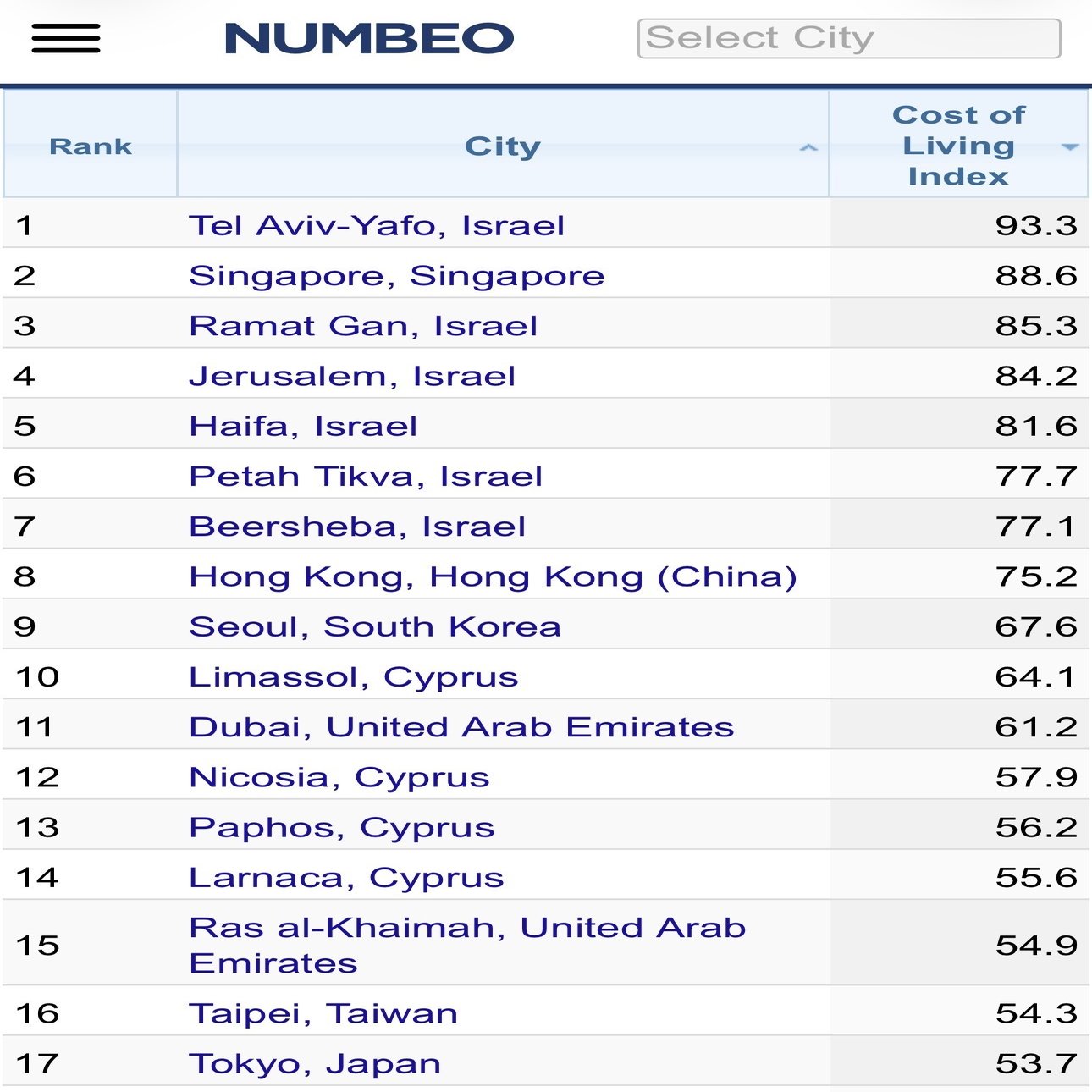 NUMBEO

Select City

| Rank | City | Cost of Living Index |
|---|---|---|
| 1 | Tel Aviv-Yafo, Israel | 93.3 |
| 2 | Singapore, Singapore | 88.6 |
| 3 | Ramat Gan, Israel | 85.3 |
| 4 | Jerusalem, Israel | 84.2 |
| 5 | Haifa, Israel | 81.6 |
| 6 | Petah Tikva, Israel | 77.7 |
| 7 | Beersheba, Israel | 77.1 |
| 8 | Hong Kong, Hong Kong (China) | 75.2 |
| 9 | Seoul, South Korea | 67.6 |
| 10 | Limassol, Cyprus | 64.1 |
| 11 | Dubai, United Arab Emirates | 61.2 |
| 12 | Nicosia, Cyprus | 57.9 |
| 13 | Paphos, Cyprus | 56.2 |
| 14 | Larnaca, Cyprus | 55.6 |
| 15 | Ras al-Khaimah, United Arab Emirates | 54.9 |
| 16 | Taipei, Taiwan | 54.3 |
| 17 | Tokyo, Japan | 53.7 |